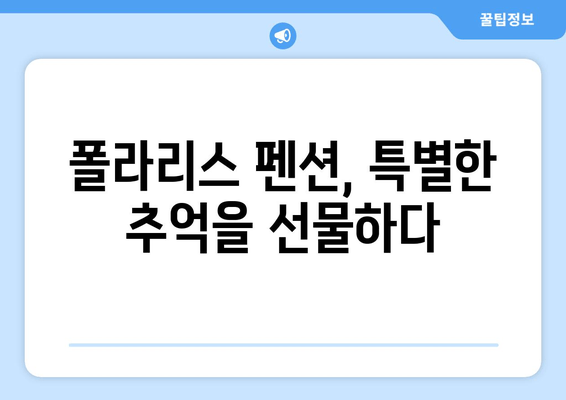 꿀팁정보

폴라리스 펜션, 특별한 추억을 선물하다